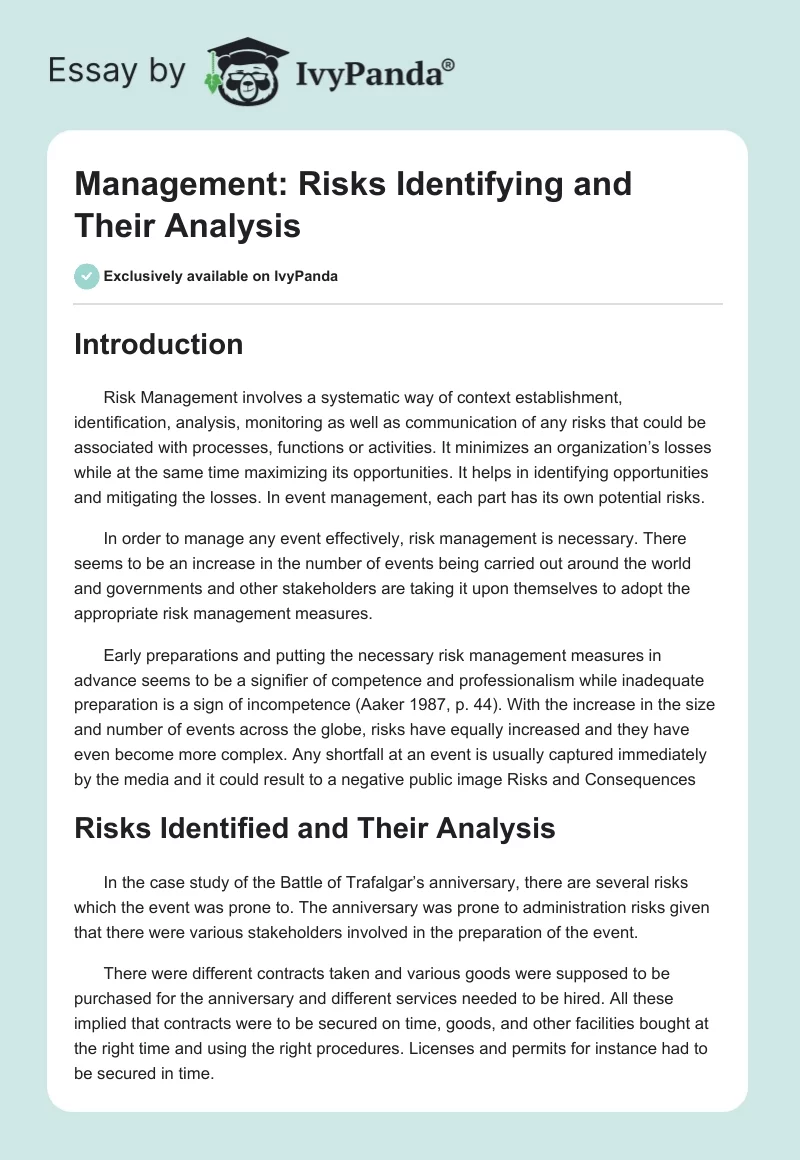 Essay by IvyPanda®

Management: Risks Identifying and Their Analysis

Exclusively available on IvyPanda

Introduction

Risk Management involves a systematic way of context establishment, identification, analysis, monitoring as well as communication of any risks that could be associated with processes, functions or activities. It minimizes an organization's losses while at the same time maximizing its opportunities. It helps in identifying opportunities and mitigating the losses. In event management, each part has its own potential risks.

In order to manage any event effectively, risk management is necessary. There seems to be an increase in the number of events being carried out around the world and governments and other stakeholders are taking it upon themselves to adopt the appropriate risk management measures.

Early preparations and putting the necessary risk management measures in advance seems to be a signifier of competence and professionalism while inadequate preparation is a sign of incompetence (Aaker 1987, p. 44). With the increase in the size and number of events across the globe, risks have equally increased and they have even become more complex. Any shortfall at an event is usually captured immediately by the media and it could result to a negative public image Risks and Consequences

Risks Identified and Their Analysis

In the case study of the Battle of Trafalgar's anniversary, there are several risks which the event was prone to. The anniversary was prone to administration risks given that there were various stakeholders involved in the preparation of the event.

There were different contracts taken and various goods were supposed to be purchased for the anniversary and different services needed to be hired. All these implied that contracts were to be secured on time, goods, and other facilities bought at the right time and using the right procedures. Licenses and permits for instance had to be secured in time.